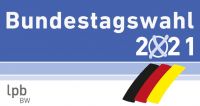 Bundestagswahl
2021

lpb
BW